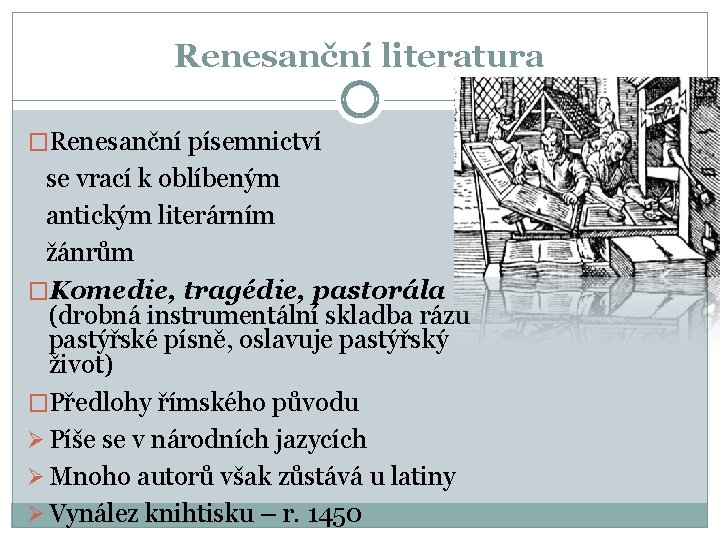 Renesanční literatura

☐ Renesanční písemnictví se vrací k oblíbeným antickým literárním žánrům

☐ Komedie, tragédie, pastorála (drobná instrumentální skladba rázu pastýřské písně, oslavuje pastýřský život)

☐ Předlohy římského původu

➢ Píše se v národních jazycích

➢ Mnoho autorů však zůstává u latiny

➢ Vynález knihtisku – r. 1450